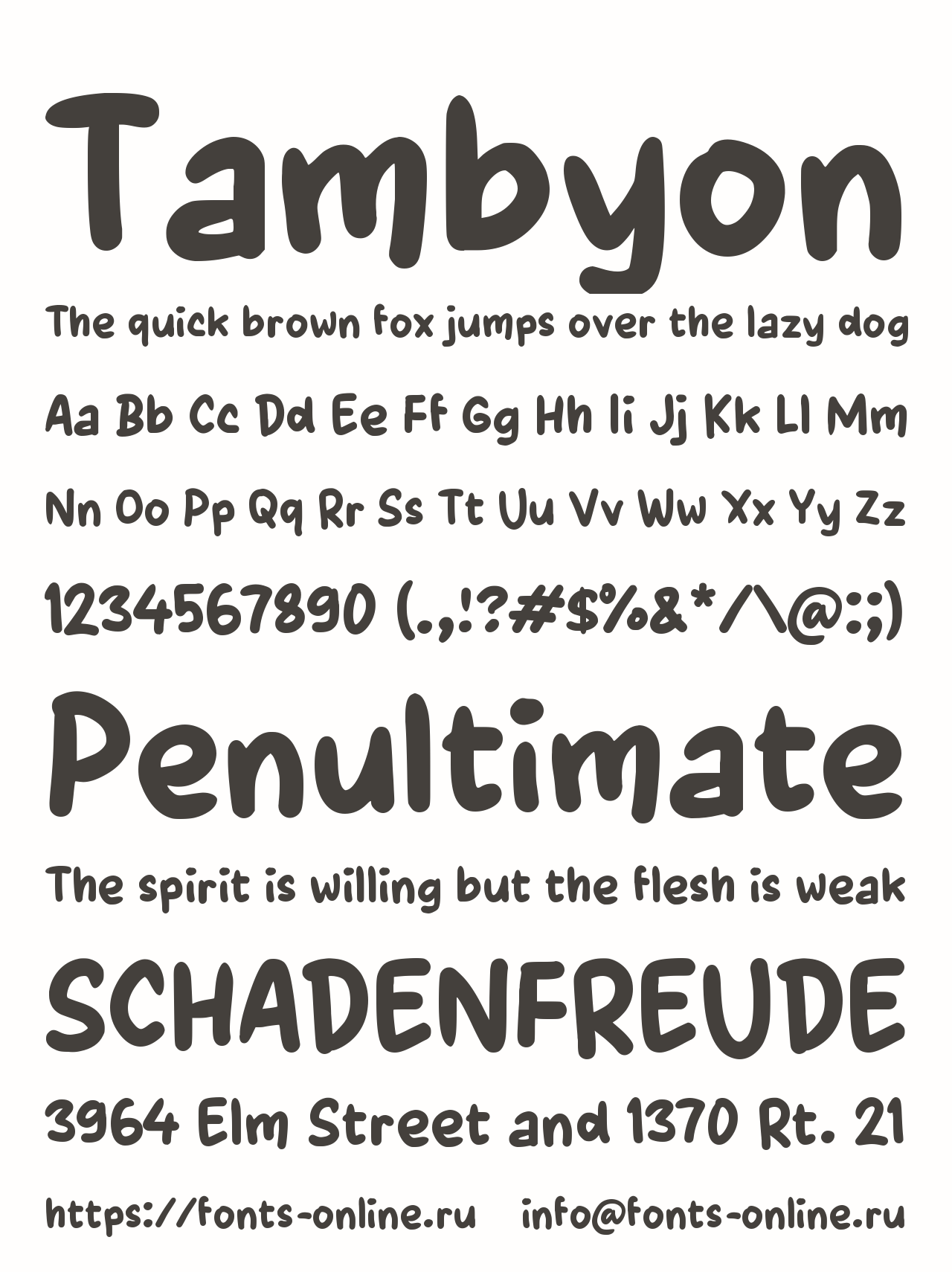 Tambyon

The quick brown fox jumps over the lazy dog

Aa Bb Cc Dd Ee Ff Gg Hh Ii Jj Kk Ll Mm

Nn Oo Pp Qq Rr Ss Tt Uu Vv Ww Xx Yy Zz

1234567890 (.,!?#$%&*/\@:;)

Penultimate

The spirit is willing but the flesh is weak

SCHADENFREUDE

3964 Elm Street and 1370 Rt. 21

https://fonts-online.ru info@fonts-online.ru